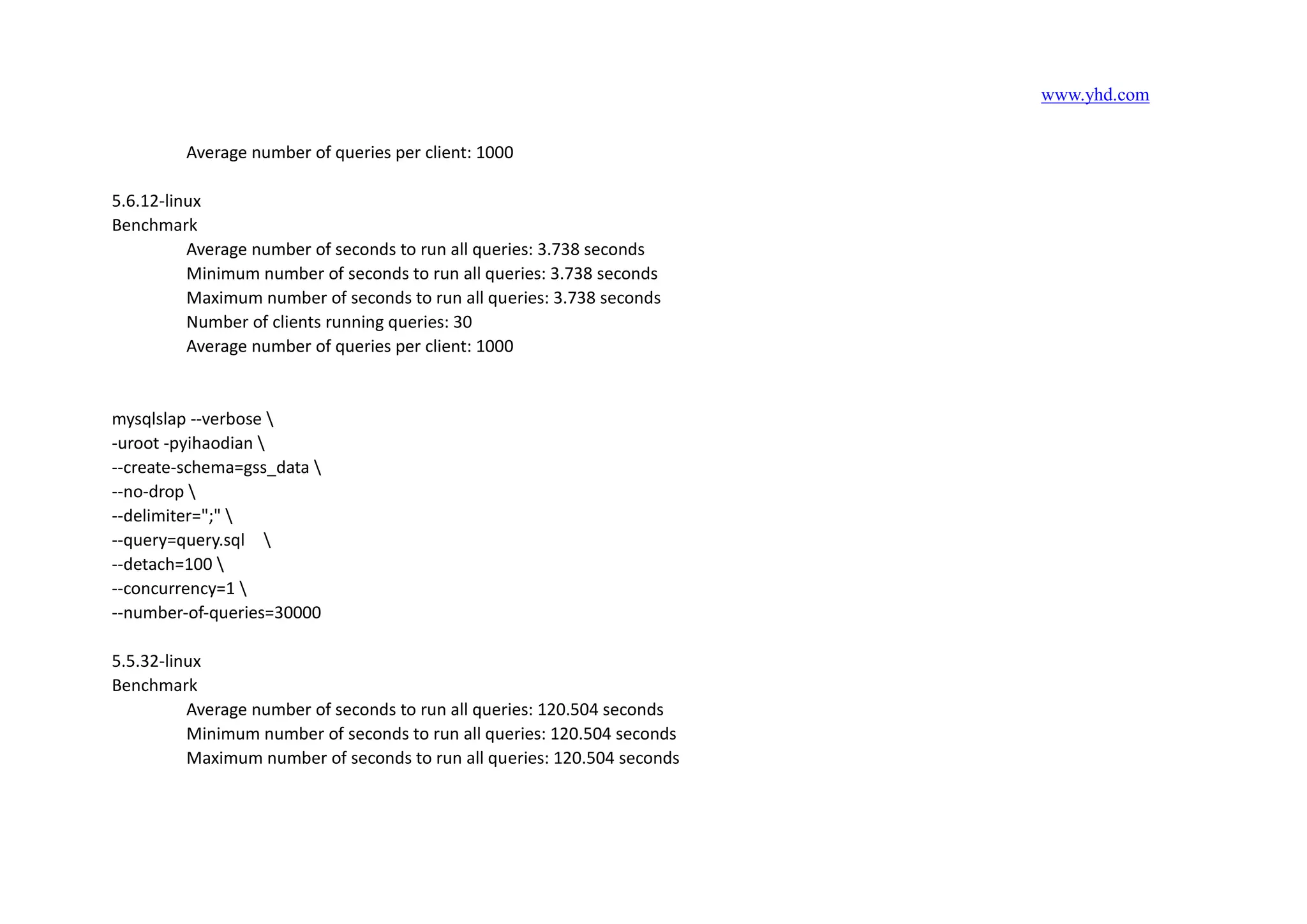 www.yhd.com

Average number of queries per client: 1000

5.6.12-linux
Benchmark
Average number of seconds to run all queries: 3.738 seconds
Minimum number of seconds to run all queries: 3.738 seconds
Maximum number of seconds to run all queries: 3.738 seconds
Number of clients running queries: 30
Average number of queries per client: 1000

mysqlslap --verbose \
-uroot -pyihaodian \
--create-schema=gss_data \
--no-drop \
--delimiter=";" \
--query=query.sql \
--detach=100 \
--concurrency=1 \
--number-of-queries=30000

5.5.32-linux
Benchmark
Average number of seconds to run all queries: 120.504 seconds
Minimum number of seconds to run all queries: 120.504 seconds
Maximum number of seconds to run all queries: 120.504 seconds